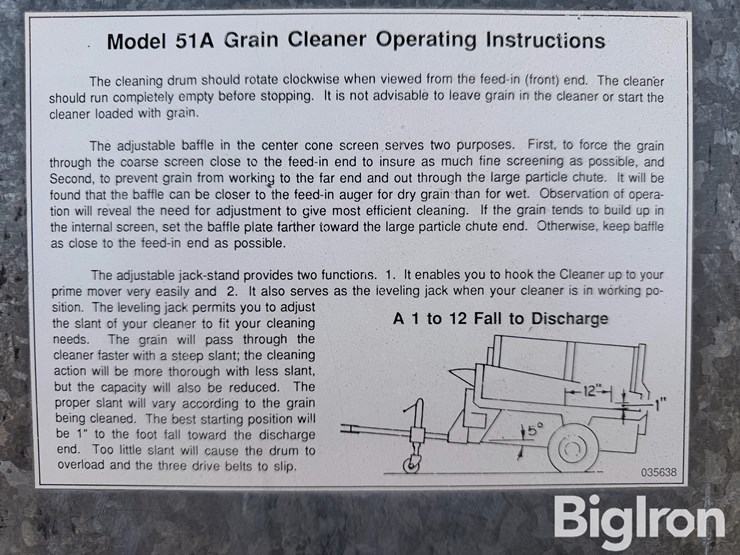 Model 51A Grain Cleaner Operating Instructions

The cleaning drum should rotate clockwise when viewed from the feed-in (front) end. The cleaner should run completely empty before stopping. It is not advisable to leave grain in the cleaner or start the cleaner loaded with grain.

The adjustable baffle in the center cone screen serves two purposes. First, to force the grain through the coarse screen close to the feed-in end to insure as much fine screening as possible, and Second, to prevent grain from working to the far end and out through the large particle chute. It will be found that the baffle can be closer to the feed-in auger for dry grain than for wet. Observation of operation will reveal the need for adjustment to give most efficient cleaning. If the grain tends to build up in the internal screen, set the baffle plate farther toward the large particle chute end. Otherwise, keep baffle as close to the feed-in end as possible.

The adjustable jack-stand provides two functions. 1. It enables you to hook the Cleaner up to your prime mover very easily and 2. It also serves as the leveling jack when your cleaner is in working position. The leveling jack permits you to adjust the slant of your cleaner to fit your cleaning needs. The grain will pass through the cleaner faster with a steep slant; the cleaning action will be more thorough with less slant, but the capacity will also be reduced. The proper slant will vary according to the grain being cleaned. The best starting position will be 1" to the foot fall toward the discharge end. Too little slant will cause the drum to overload and the three drive belts to slip.

A 1 to 12 Fall to Discharge

12"

1"

5°

035638

BigIron